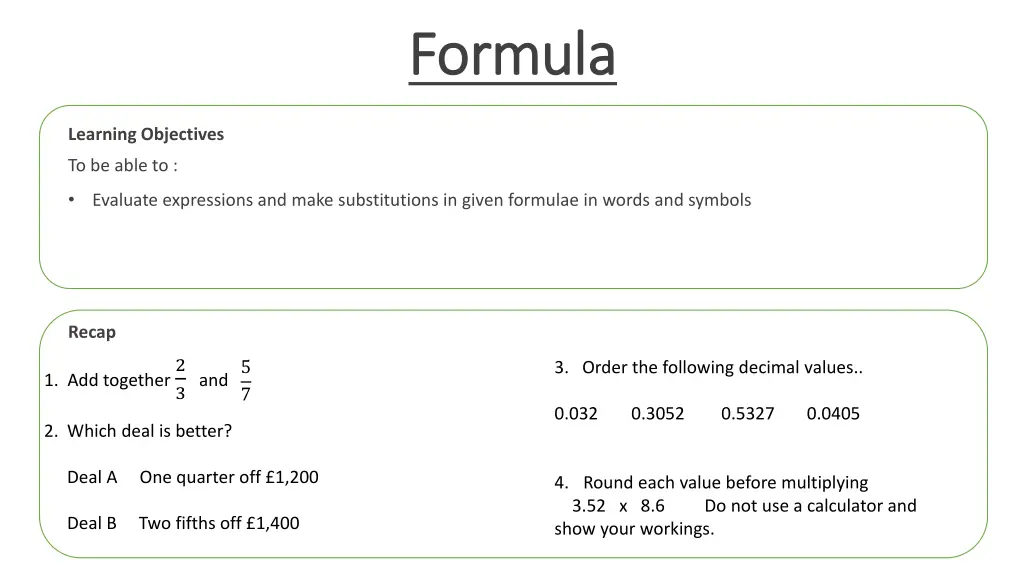 Formula

Learning Objectives

To be able to :

• Evaluate expressions and make substitutions in given formulae in words and symbols

Recap

1. Add together $\frac{2}{3}$ and $\frac{5}{7}$

2. Which deal is better?

Deal A One quarter off £1,200

Deal B Two fifths off £1,400

3. Order the following decimal values..

0.032 0.3052 0.5327 0.0405

4. Round each value before multiplying
3.52 x 8.6 Do not use a calculator and show your workings.